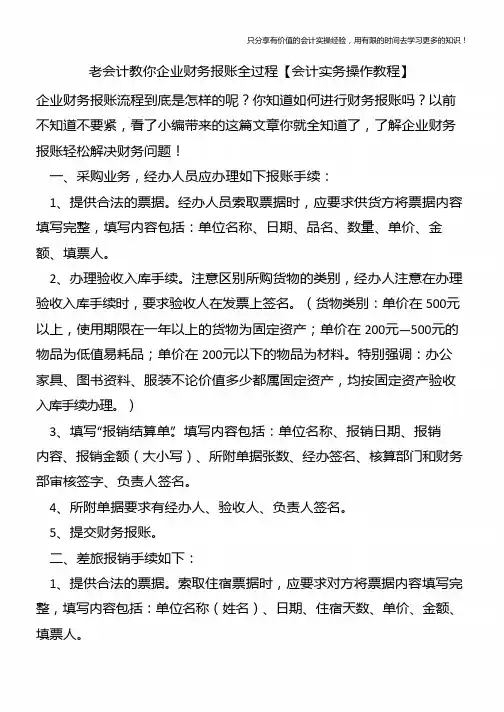 只分享有价值的会计实操经验，用有限的时间去学习更多的知识！

老会计教你企业财务报账全过程【会计实务操作教程】

企业财务报账流程到底是怎样的呢？你知道如何进行财务报账吗？以前不知道不要紧，看了小编带来的这篇文章你就全知道了，了解企业财务报账轻松解决财务问题！

一、采购业务，经办人员应办理如下报账手续：

1、提供合法的票据。经办人员索取票据时，应要求供货方将票据内容填写完整，填写内容包括：单位名称、日期、品名、数量、单价、金额、填票人。

2、办理验收入库手续。注意区别所购货物的类别，经办人注意在办理验收入库手续时，要求验收人在发票上签名。（货物类别：单价在 500元以上，使用期限在一年以上的货物为固定资产；单价在 200元—500元的物品为低值易耗品；单价在 200元以下的物品为材料。特别强调：办公家具、图书资料、服装不论价值多少都属固定资产，均按固定资产验收入库手续办理。）

3、填写“报销结算单”。填写内容包括：单位名称、报销日期、报销内容、报销金额（大小写）、所附单据张数、经办签名、核算部门和财务部审核签字、负责人签名。

4、所附单据要求有经办人、验收人、负责人签名。

5、提交财务报账。

二、差旅报销手续如下：

1、提供合法的票据。索取住宿票据时，应要求对方将票据内容填写完整，填写内容包括：单位名称（姓名）、日期、住宿天数、单价、金额、填票人。